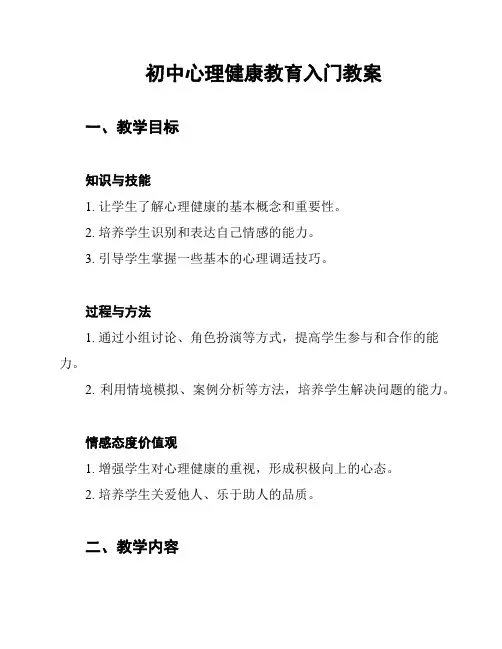 初中心理健康教育入门教案

一、教学目标

知识与技能

1. 让学生了解心理健康的基本概念和重要性。

2. 培养学生识别和表达自己情感的能力。

3. 引导学生掌握一些基本的心理调适技巧。

过程与方法

1. 通过小组讨论、角色扮演等方式，提高学生参与和合作的能力。

2. 利用情境模拟、案例分析等方法，培养学生解决问题的能力。

情感态度价值观

1. 增强学生对心理健康的重视，形成积极向上的心态。

2. 培养学生关爱他人、乐于助人的品质。

二、教学内容